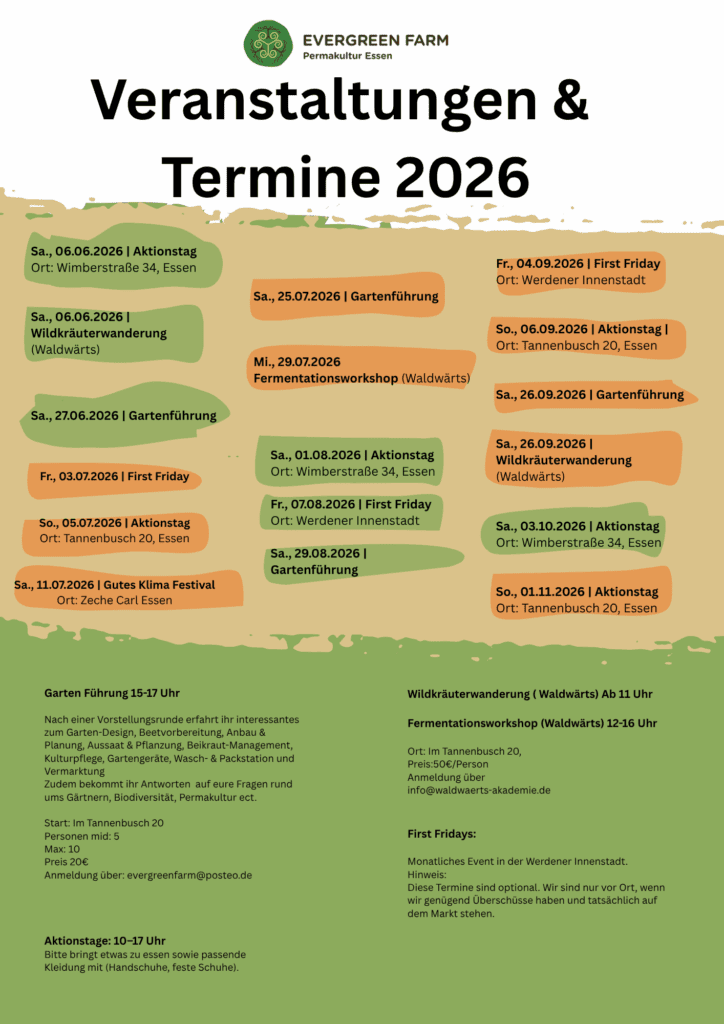 EVERGREEN FARM
Permakultur Essen

Veranstaltungen & Termine 2026

Sa., 06.06.2026 | Aktionstag
Ort: Wimberstraße 34, Essen

Sa., 06.06.2026 | Wildkräuterwanderung (Waldwärts)

Sa., 27.06.2026 | Gartenführung

Fr., 03.07.2026 | First Friday

So., 05.07.2026 | Aktionstag
Ort: Tannenbusch 20, Essen

Sa., 11.07.2026 | Gutes Klima Festival
Ort: Zeche Carl Essen

Sa., 25.07.2026 | Gartenführung

Mi., 29.07.2026
Fermentationsworkshop (Waldwärts)

Sa., 01.08.2026 | Aktionstag
Ort: Wimberstraße 34, Essen

Fr., 07.08.2026 | First Friday
Ort: Werdener Innenstadt

Sa., 29.08.2026 | Gartenführung

Fr., 04.09.2026 | First Friday
Ort: Werdener Innenstadt

So., 06.09.2026 | Aktionstag |
Ort: Tannenbusch 20, Essen

Sa., 26.09.2026 | Gartenführung

Sa., 26.09.2026 | Wildkräuterwanderung (Waldwärts)

Sa., 03.10.2026 | Aktionstag
Ort: Wimberstraße 34, Essen

So., 01.11.2026 | Aktionstag
Ort: Tannenbusch 20, Essen

Garten Führung 15-17 Uhr

Nach einer Vorstellungsrunde erfahrt ihr interessantes zum Garten-Design, Beetvorbereitung, Anbau & Planung, Aussaat & Pflanzung, Beikraut-Management, Kulturpflege, Gartengeräte, Wasch- & Packstation und Vermarktung
Zudem bekommt ihr Antworten auf eure Fragen rund ums Gärtnern, Biodiversität, Permakultur ect.

Start: Im Tannenbusch 20
Personen mid: 5
Max: 10
Preis 20€
Anmeldung über: evergreenfarm@posteo.de

Aktionstage: 10–17 Uhr
Bitte bringt etwas zu essen sowie passende Kleidung mit (Handschuhe, feste Schuhe).

Wildkräuterwanderung ( Waldwärts) Ab 11 Uhr

Fermentationsworkshop (Waldwärts) 12-16 Uhr

Ort: Im Tannenbusch 20,
Preis:50€/Person
Anmeldung über
info@waldwaerts-akademie.de

First Fridays:

Monatliches Event in der Werdener Innenstadt.
Hinweis:
Diese Termine sind optional. Wir sind nur vor Ort, wenn wir genügend Überschüsse haben und tatsächlich auf dem Markt stehen.